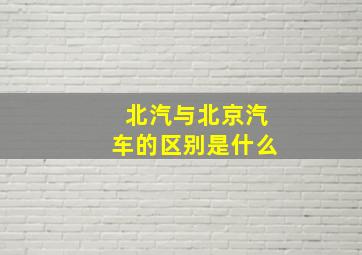 北汽与北京汽车的区别是什么